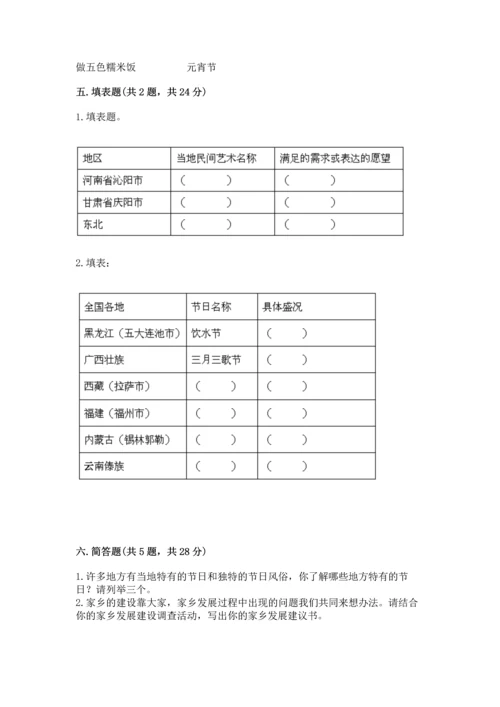 做五色糯米饭　　　　元宵节

五. 填表题(共 2 题，共 24 分)

1. 填表题。

| 地区 | 当地民间艺术名称 | 满足的需求或表达的愿望 |
|---|---|---|
| 河南省沁阳市 | (　　) | (　　) |
| 甘肃省庆阳市 | (　　) | (　　) |
| 东北 | (　　) | (　　) |

2. 填表：

| 全国各地 | 节日名称 | 具体盛况 |
|---|---|---|
| 黑龙江（五大连池市） | 饮水节 | (　　) |
| 广西壮族 | 三月三歌节 | (　　) |
| 西藏（拉萨市） | (　　) | (　　) |
| 福建（福州市） | (　　) | (　　) |
| 内蒙古（锡林郭勒） | (　　) | (　　) |
| 云南傣族 | (　　) | (　　) |

六. 简答题(共 5 题，共 28 分)

1. 许多地方有当地特有的节日和独特的节日风俗，你了解哪些地方特有的节日？请列举三个。
2. 家乡的建设靠大家，家乡发展过程中出现的问题我们共同来想办法。请结合你的家乡发展建设调查活动，写出你的家乡发展建议书。